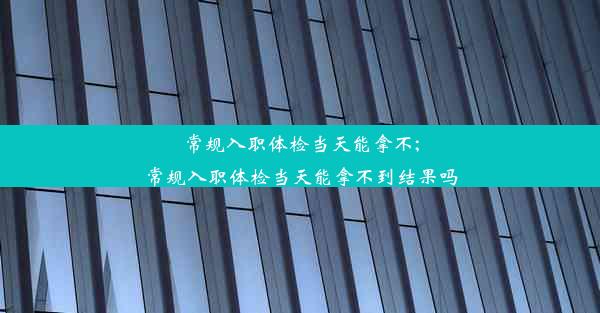 常规入职体检当天能拿不;
常规入职体检当天能拿不到结果吗